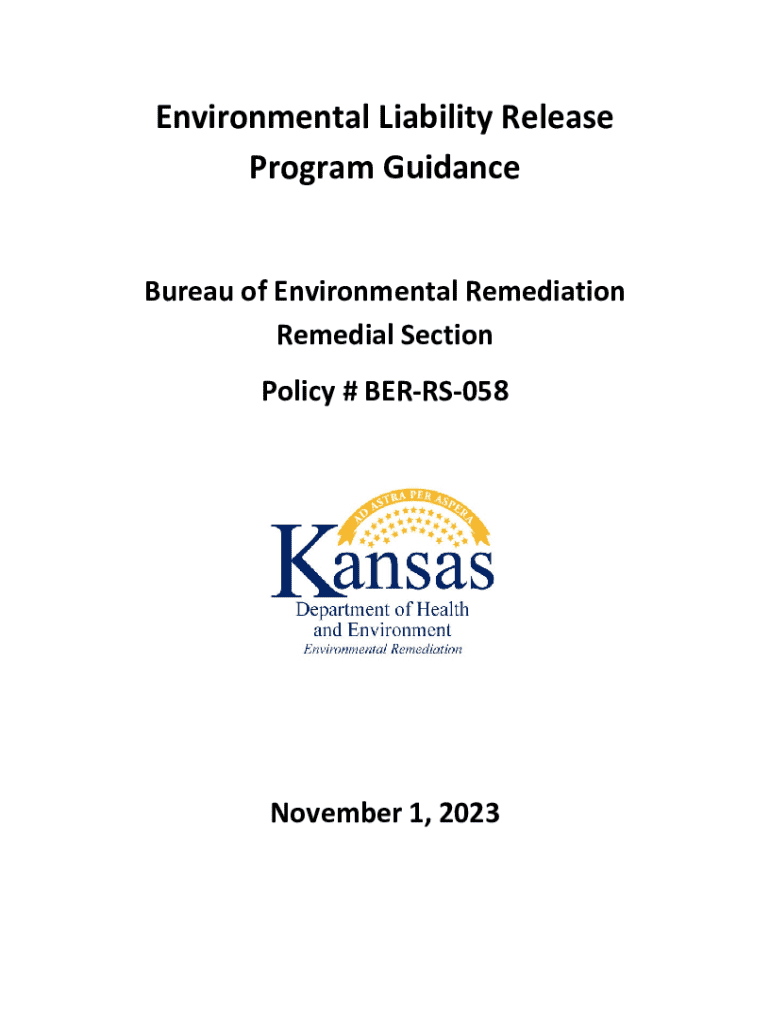 Environmental Liability Release Program Guidance

Bureau of Environmental Remediation
Remedial Section

Policy # BER-RS-058

AD ASTRA PER ASPERA
Kansas
Department of Health and Environment
Environmental Remediation

November 1, 2023